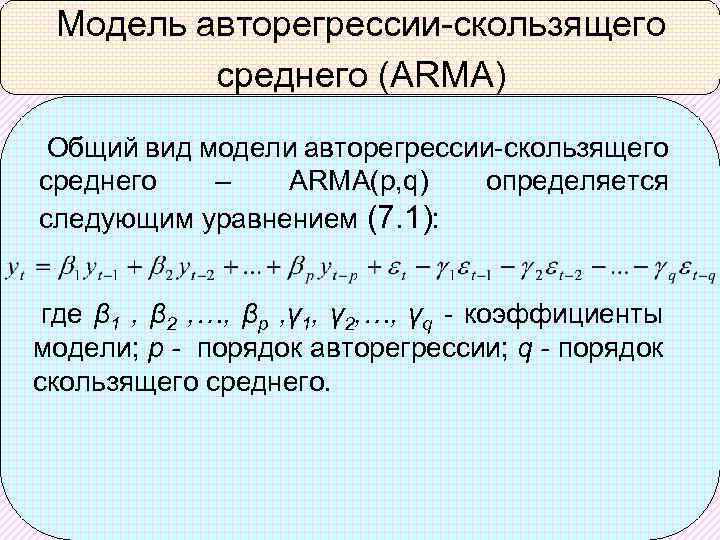 Модель авторегрессии-скользящего среднего (ARMA)

Общий вид модели авторегрессии-скользящего среднего – ARMA(p,q) определяется следующим уравнением (7.1):

$y_t = \beta_1 y_{t-1} + \beta_2 y_{t-2} + ... + \beta_p y_{t-p} + \varepsilon_t - \gamma_1 \varepsilon_{t-1} - \gamma_2 \varepsilon_{t-2} - ... - \gamma_q \varepsilon_{t-q}$

где $\beta_1$ , $\beta_2$ ,…, $\beta_p$ ,$\gamma_1$, $\gamma_2$,…, $\gamma_q$ - коэффициенты модели; p - порядок авторегрессии; q - порядок скользящего среднего.